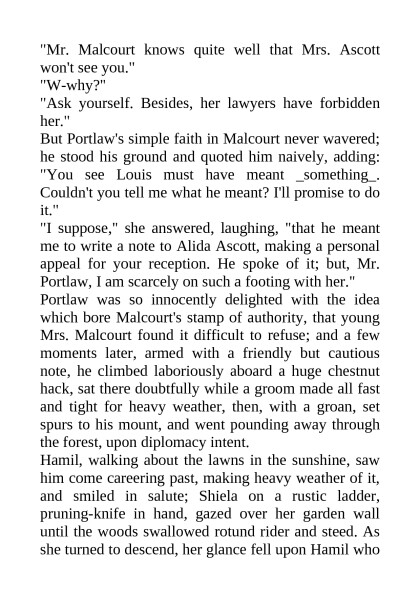 "Mr. Malcourt knows quite well that Mrs. Ascott won't see you."
"W-why?"
"Ask yourself. Besides, her lawyers have forbidden her."
But Portlaw's simple faith in Malcourt never wavered; he stood his ground and quoted him naively, adding: "You see Louis must have meant _something_. Couldn't you tell me what he meant? I'll promise to do it."
"I suppose," she answered, laughing, "that he meant me to write a note to Alida Ascott, making a personal appeal for your reception. He spoke of it; but, Mr. Portlaw, I am scarcely on such a footing with her."
Portlaw was so innocently delighted with the idea which bore Malcourt's stamp of authority, that young Mrs. Malcourt found it difficult to refuse; and a few moments later, armed with a friendly but cautious note, he climbed laboriously aboard a huge chestnut hack, sat there doubtfully while a groom made all fast and tight for heavy weather, then, with a groan, set spurs to his mount, and went pounding away through the forest, upon diplomacy intent.
Hamil, walking about the lawns in the sunshine, saw him come careering past, making heavy weather of it, and smiled in salute; Shiela on a rustic ladder, pruning-knife in hand, gazed over her garden wall until the woods swallowed rotund rider and steed. As she turned to descend, her glance fell upon Hamil who